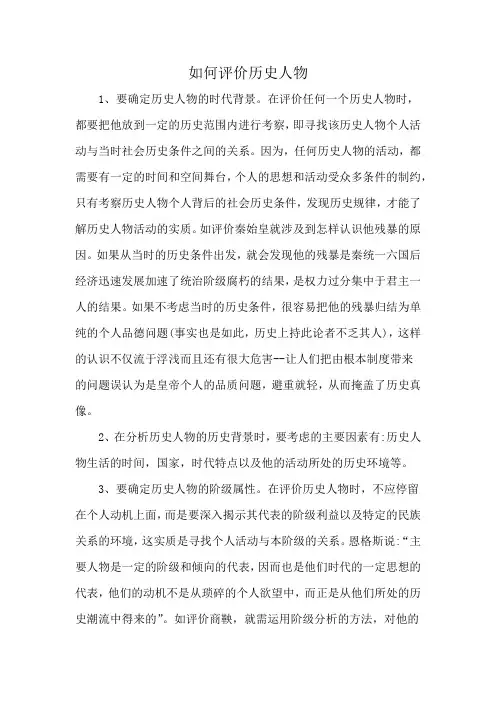 如何评价历史人物

1、要确定历史人物的时代背景。在评价任何一个历史人物时，都要把他放到一定的历史范围内进行考察，即寻找该历史人物个人活动与当时社会历史条件之间的关系。因为，任何历史人物的活动，都需要有一定的时间和空间舞台，个人的思想和活动受众多条件的制约，只有考察历史人物个人背后的社会历史条件，发现历史规律，才能了解历史人物活动的实质。如评价秦始皇就涉及到怎样认识他残暴的原因。如果从当时的历史条件出发，就会发现他的残暴是秦统一六国后经济迅速发展加速了统治阶级腐朽的结果，是权力过分集中于君主一人的结果。如果不考虑当时的历史条件，很容易把他的残暴归结为单纯的个人品德问题(事实也是如此，历史上持此论者不乏其人)，这样的认识不仅流于浮浅而且还有很大危害--让人们把由根本制度带来的问题误认为是皇帝个人的品质问题，避重就轻，从而掩盖了历史真像。

2、在分析历史人物的历史背景时，要考虑的主要因素有:历史人物生活的时间，国家，时代特点以及他的活动所处的历史环境等。

3、要确定历史人物的阶级属性。在评价历史人物时，不应停留在个人动机上面，而是要深入揭示其代表的阶级利益以及特定的民族关系的环境，这实质是寻找个人活动与本阶级的关系。恩格斯说:“主要人物是一定的阶级和倾向的代表，因而也是他们时代的一定思想的代表，他们的动机不是从琐碎的个人欲望中，而正是从他们所处的历史潮流中得来的”。如评价商鞅，就需运用阶级分析的方法，对他的